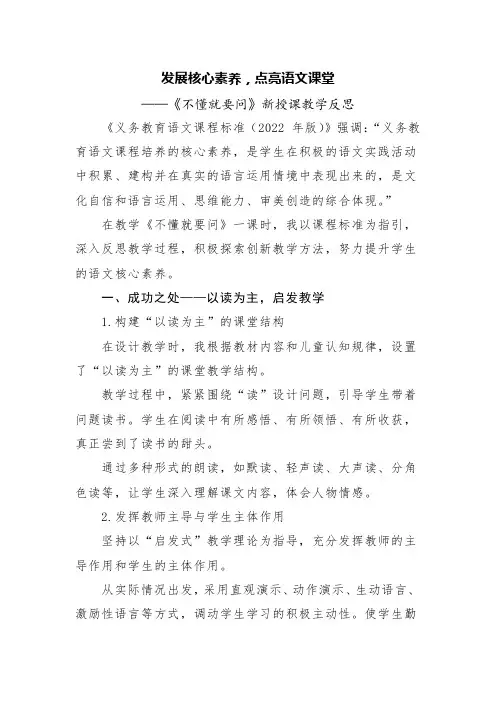 发展核心素养，点亮语文课堂

——《不懂就要问》新授课教学反思

《义务教育语文课程标准（2022 年版）》强调：“义务教育语文课程培养的核心素养，是学生在积极的语文实践活动中积累、建构并在真实的语言运用情境中表现出来的，是文化自信和语言运用、思维能力、审美创造的综合体现。”

在教学《不懂就要问》一课时，我以课程标准为指引，深入反思教学过程，积极探索创新教学方法，努力提升学生的语文核心素养。

一、成功之处——以读为主，启发教学

1.构建“以读为主”的课堂结构

在设计教学时，我根据教材内容和儿童认知规律，设置了“以读为主”的课堂教学结构。

教学过程中，紧紧围绕“读”设计问题，引导学生带着问题读书。学生在阅读中有所感悟、有所领悟、有所收获，真正尝到了读书的甜头。

通过多种形式的朗读，如默读、轻声读、大声读、分角色读等，让学生深入理解课文内容，体会人物情感。

2.发挥教师主导与学生主体作用

坚持以“启发式”教学理论为指导，充分发挥教师的主导作用和学生的主体作用。

从实际情况出发，采用直观演示、动作演示、生动语言、激励性语言等方式，调动学生学习的积极主动性。使学生勤